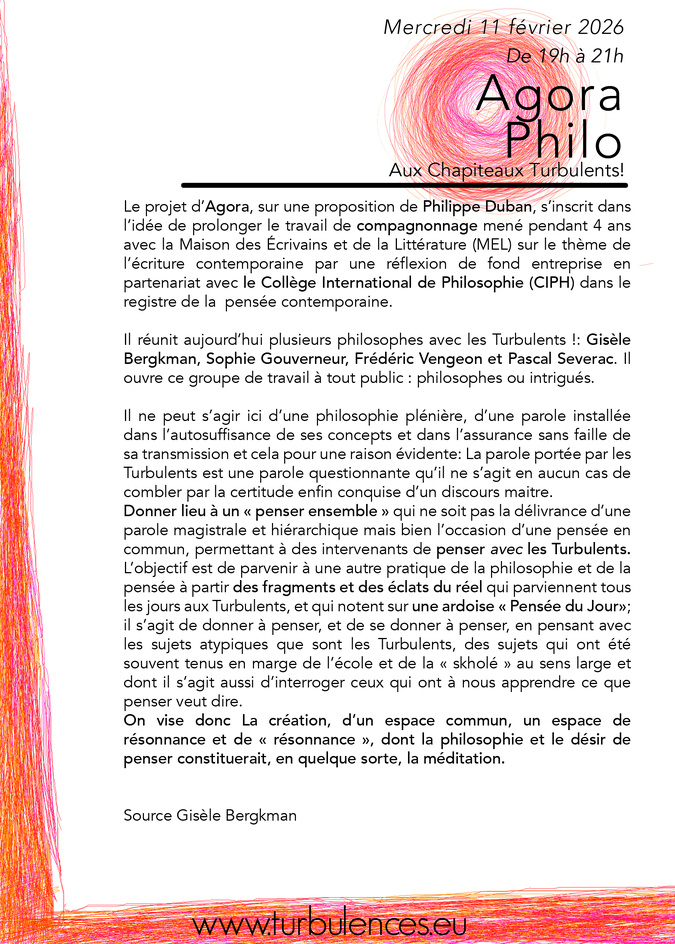 Mercredi 11 février 2026
De 19h à 21h

Agora
Philo

Aux Chapiteaux Turbulents!

Le projet d'Agora, sur une proposition de Philippe Duban, s'inscrit dans l'idée de prolonger le travail de compagnonnage mené pendant 4 ans avec la Maison des Écrivains et de la Littérature (MEL) sur le thème de l'écriture contemporaine par une réflexion de fond entreprise en partenariat avec le Collège International de Philosophie (CIPH) dans le registre de la pensée contemporaine.

Il réunit aujourd'hui plusieurs philosophes avec les Turbulents !: Gisèle Bergkman, Sophie Gouverneur, Frédéric Vengeon et Pascal Severac. Il ouvre ce groupe de travail à tout public : philosophes ou intrigués.

Il ne peut s'agir ici d'une philosophie plénière, d'une parole installée dans l'autosuffisance de ses concepts et dans l'assurance sans faille de sa transmission et cela pour une raison évidente: La parole portée par les Turbulents est une parole questionnante qu'il ne s'agit en aucun cas de combler par la certitude enfin conquise d'un discours maitre.
Donner lieu à un « penser ensemble » qui ne soit pas la délivrance d'une parole magistrale et hiérarchique mais bien l'occasion d'une pensée en commun, permettant à des intervenants de penser avec les Turbulents. L'objectif est de parvenir à une autre pratique de la philosophie et de la pensée à partir des fragments et des éclats du réel qui parviennent tous les jours aux Turbulents, et qui notent sur une ardoise « Pensée du Jour»; il s'agit de donner à penser, et de se donner à penser, en pensant avec les sujets atypiques que sont les Turbulents, des sujets qui ont été souvent tenus en marge de l'école et de la « skholé » au sens large et dont il s'agit aussi d'interroger ceux qui ont à nous apprendre ce que penser veut dire.
On vise donc La création, d'un espace commun, un espace de résonnance et de « résonnance », dont la philosophie et le désir de penser constituerait, en quelque sorte, la méditation.

Source Gisèle Bergkman

www.turbulences.eu